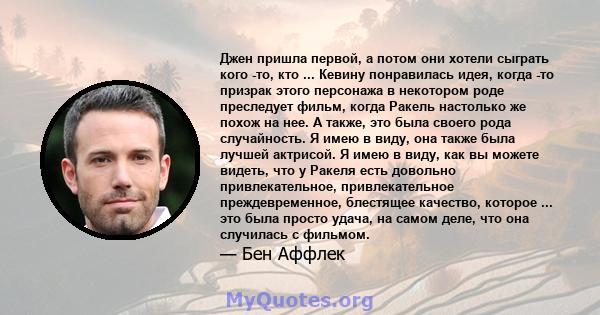 Джен пришла первой, а потом они хотели сыграть кого -то, кто ... Кевину понравилась идея, когда -то призрак этого персонажа в некотором роде преследует фильм, когда Ракель настолько же похож на нее. А также, это была своего рода случайность. Я имею в виду, она также была лучшей актрисой. Я имею в виду, как вы можете видеть, что у Ракеля есть довольно привлекательное, привлекательное преждевременное, блестящее качество, которое ... это была просто удача, на самом деле, что она случилась с фильмом.

— Бен Аффлек

MyQuotes.org